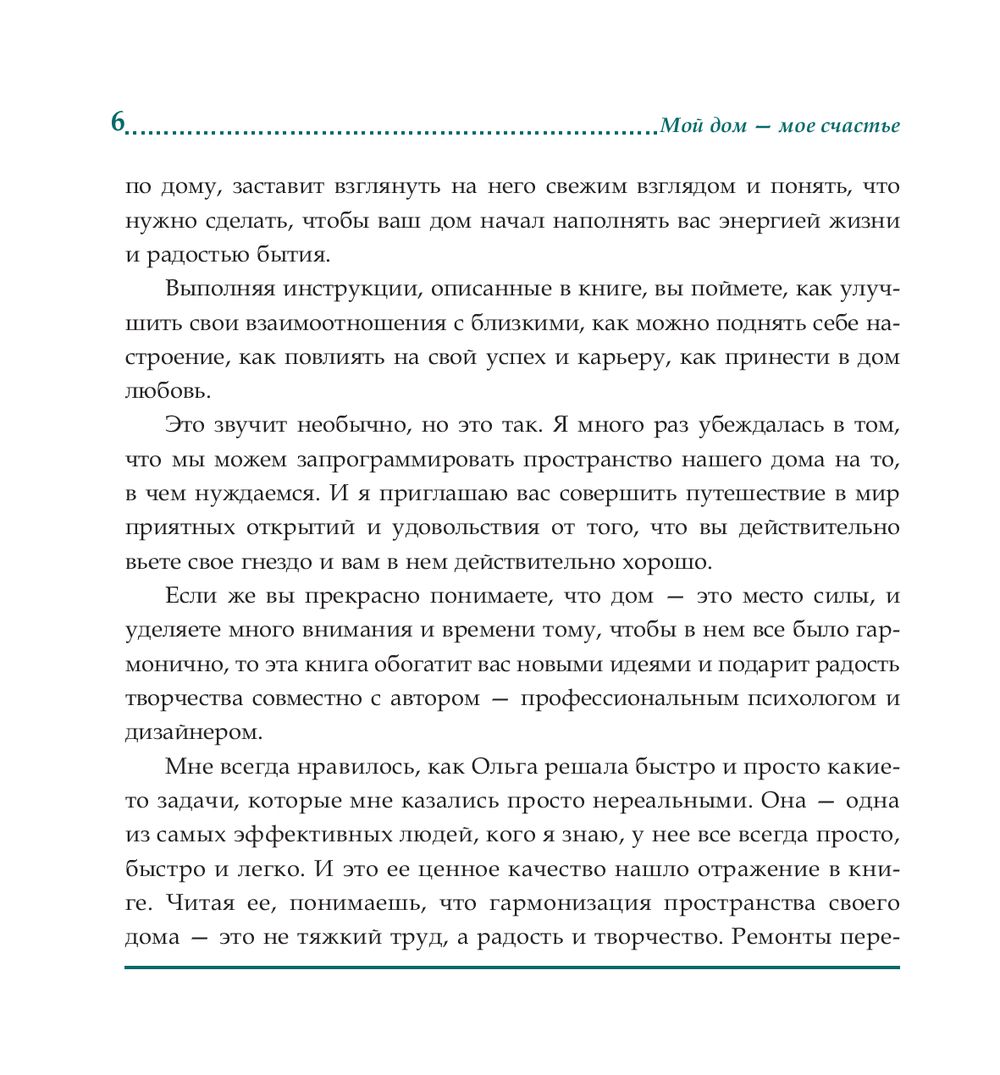 6 Мой дом — мое счастье

по дому, заставит взглянуть на него свежим взглядом и понять, что нужно сделать, чтобы ваш дом начал наполнять вас энергией жизни и радостью бытия.

Выполняя инструкции, описанные в книге, вы поймете, как улучшить свои взаимоотношения с близкими, как можно поднять себе настроение, как повлиять на свой успех и карьеру, как принести в дом любовь.

Это звучит необычно, но это так. Я много раз убеждалась в том, что мы можем запрограммировать пространство нашего дома на то, в чем нуждаемся. И я приглашаю вас совершить путешествие в мир приятных открытий и удовольствия от того, что вы действительно вьете свое гнездо и вам в нем действительно хорошо.

Если же вы прекрасно понимаете, что дом — это место силы, и уделяете много внимания и времени тому, чтобы в нем все было гармонично, то эта книга обогатит вас новыми идеями и подарит радость творчества совместно с автором — профессиональным психологом и дизайнером.

Мне всегда нравилось, как Ольга решала быстро и просто какие-то задачи, которые мне казались просто нереальными. Она — одна из самых эффективных людей, кого я знаю, у нее все всегда просто, быстро и легко. И это ее ценное качество нашло отражение в книге. Читая ее, понимаешь, что гармонизация пространства своего дома — это не тяжкий труд, а радость и творчество. Ремонты пере-